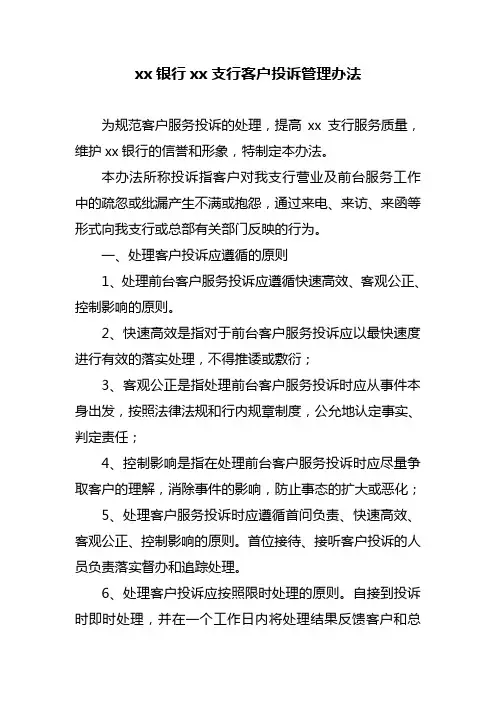 xx 银行 xx 支行客户投诉管理办法

为规范客户服务投诉的处理，提高 xx 支行服务质量，维护 xx 银行的信誉和形象，特制定本办法。

本办法所称投诉指客户对我支行营业及前台服务工作中的疏忽或纰漏产生不满或抱怨，通过来电、来访、来函等形式向我支行或总部有关部门反映的行为。

一、处理客户投诉应遵循的原则

1、处理前台客户服务投诉应遵循快速高效、客观公正、控制影响的原则。

2、快速高效是指对于前台客户服务投诉应以最快速度进行有效的落实处理，不得推诿或敷衍；

3、客观公正是指处理前台客户服务投诉时应从事件本身出发，按照法律法规和行内规章制度，公允地认定事实、判定责任；

4、控制影响是指在处理前台客户服务投诉时应尽量争取客户的理解，消除事件的影响，防止事态的扩大或恶化；

5、处理客户服务投诉时应遵循首问负责、快速高效、客观公正、控制影响的原则。首位接待、接听客户投诉的人员负责落实督办和追踪处理。

6、处理客户投诉应按照限时处理的原则。自接到投诉时即时处理，并在一个工作日内将处理结果反馈客户和总